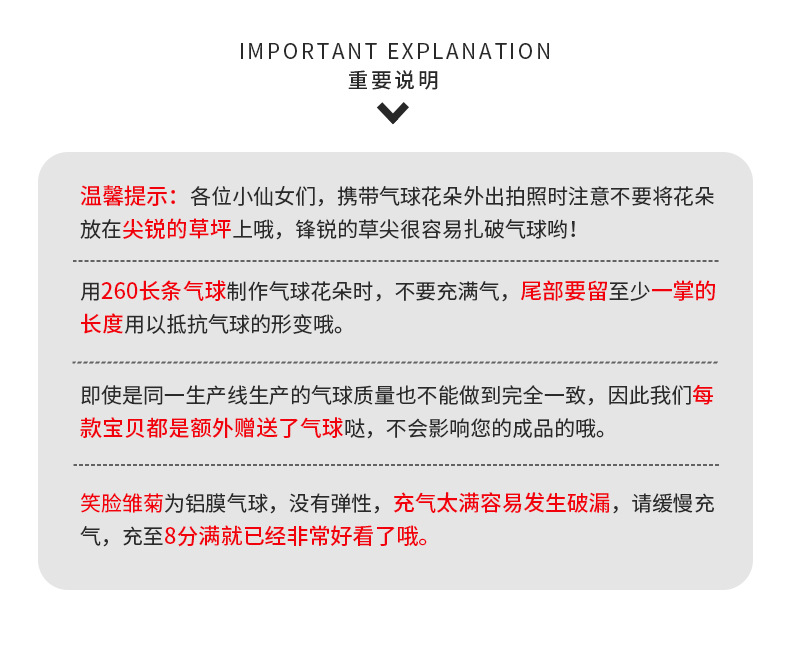 IMPORTANT EXPLANATION
重要说明

温馨提示：各位小仙女们，携带气球花朵外出拍照时注意不要将花朵放在尖锐的草坪上哦，锋锐的草尖很容易扎破气球哟！

用260长条气球制作气球花朵时，不要充满气，尾部要留至少一掌的长度用以抵抗气球的形变哦。

即使是同一生产线生产的气球质量也不能做到完全一致，因此我们每款宝贝都是额外赠送了气球哒，不会影响您的成品的哦。

笑脸雏菊为铝膜气球，没有弹性，充气太满容易发生破漏，请缓慢充气，充至8分满就已经非常好看了哦。